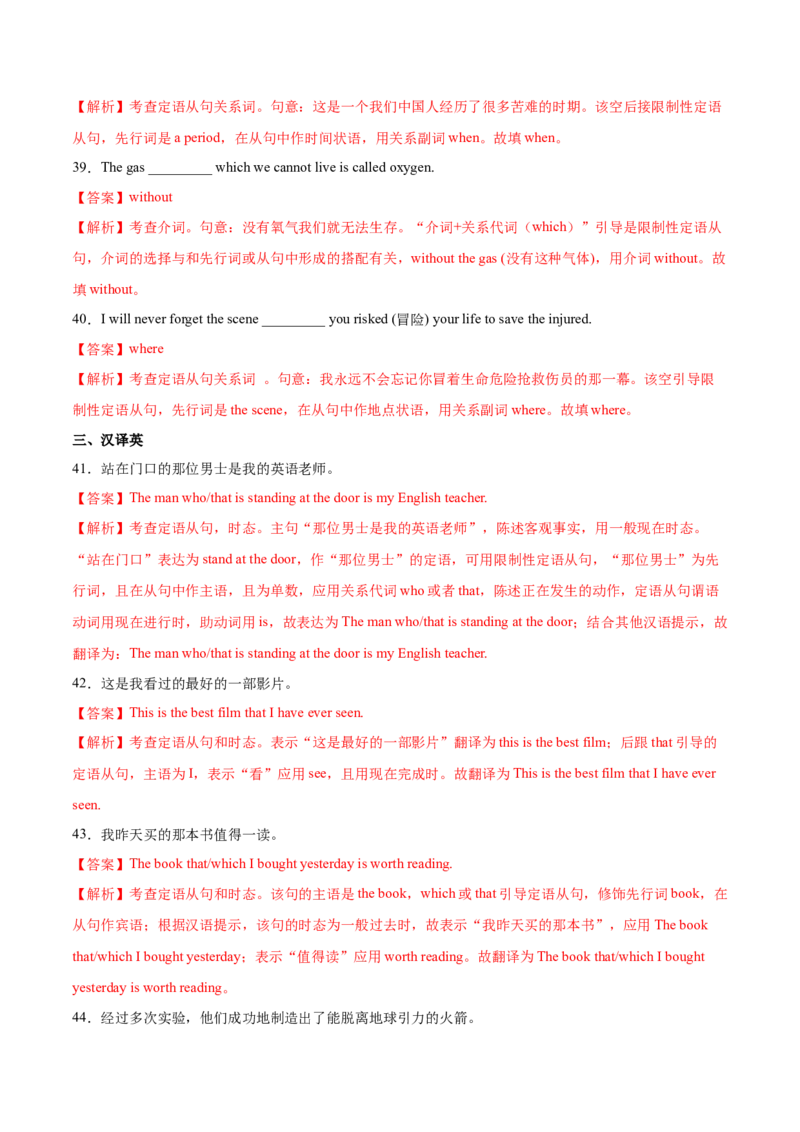 【解析】考查定语从句关系词。句意：这是一个我们中国人经历了很多苦难的时期。该空后接限制性定语从句，先行词是 a period，在从句中作时间状语，用关系副词 when。故填 when。

39．The gas _________ which we cannot live is called oxygen.

【答案】without

【解析】考查介词。句意：没有氧气我们就无法生存。“介词+关系代词（which）”引导是限制性定语从句，介词的选择与和先行词或从句中形成的搭配有关，without the gas (没有这种气体)，用介词 without。故填 without。

40．I will never forget the scene _________ you risked (冒险) your life to save the injured.

【答案】where

【解析】考查定语从句关系词 。句意：我永远不会忘记你冒着生命危险抢救伤员的那一幕。该空引导限制性定语从句，先行词是 the scene，在从句中作地点状语，用关系副词 where。故填 where。

三、汉译英

41．站在门口的那位男士是我的英语老师。

【答案】The man who/that is standing at the door is my English teacher.

【解析】考查定语从句，时态。主句“那位男士是我的英语老师”，陈述客观事实，用一般现在时态。“站在门口”表达为 stand at the door，作“那位男士”的定语，可用限制性定语从句，“那位男士”为先行词，且在从句中作主语，且为单数，应用关系代词 who 或者 that，陈述正在发生的动作，定语从句谓语动词用现在进行时，助动词用 is，故表达为 The man who/that is standing at the door；结合其他汉语提示，故翻译为：The man who/that is standing at the door is my English teacher.

42．这是我看过的最好的一部影片。

【答案】This is the best film that I have ever seen.

【解析】考查定语从句和时态。表示“这是最好的一部影片”翻译为 this is the best film；后跟 that 引导的定语从句，主语为 I，表示“看”应用 see，且用现在完成时。故翻译为 This is the best film that I have ever seen.

43．我昨天买的那本书值得一读。

【答案】The book that/which I bought yesterday is worth reading.

【解析】考查定语从句和时态。该句的主语是 the book，which 或 that 引导定语从句，修饰先行词 book，在从句作宾语；根据汉语提示，该句的时态为一般过去时，故表示“我昨天买的那本书”，应用 The book that/which I bought yesterday；表示“值得读”应用 worth reading。故翻译为 The book that/which I bought yesterday is worth reading。

44．经过多次实验，他们成功地制造出了能脱离地球引力的火箭。